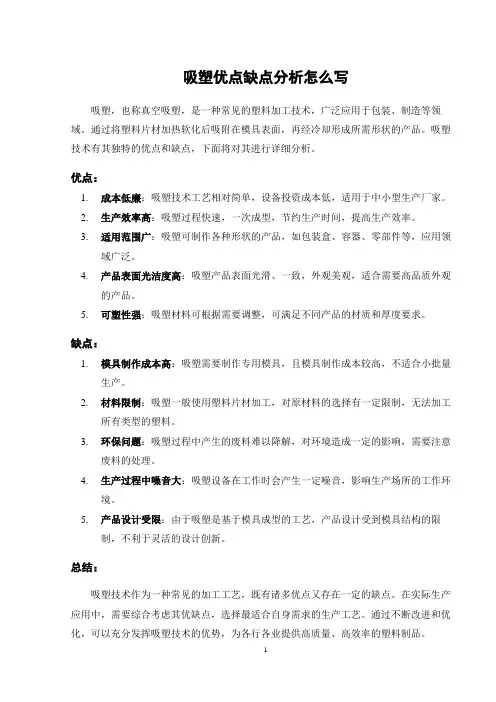 吸塑优点缺点分析怎么写

吸塑，也称真空吸塑，是一种常见的塑料加工技术，广泛应用于包装、制造等领域。通过将塑料片材加热软化后吸附在模具表面，再经冷却形成所需形状的产品。吸塑技术有其独特的优点和缺点，下面将对其进行详细分析。

优点：

1. 成本低廉：吸塑技术工艺相对简单，设备投资成本低，适用于中小型生产厂家。
2. 生产效率高：吸塑过程快速，一次成型，节约生产时间，提高生产效率。
3. 适用范围广：吸塑可制作各种形状的产品，如包装盒、容器、零部件等，应用领域广泛。
4. 产品表面光洁度高：吸塑产品表面光滑、一致，外观美观，适合需要高品质外观的产品。
5. 可塑性强：吸塑材料可根据需要调整，可满足不同产品的材质和厚度要求。

缺点：

1. 模具制作成本高：吸塑需要制作专用模具，且模具制作成本较高，不适合小批量生产。
2. 材料限制：吸塑一般使用塑料片材加工，对原材料的选择有一定限制，无法加工所有类型的塑料。
3. 环保问题：吸塑过程中产生的废料难以降解，对环境造成一定的影响，需要注意废料的处理。
4. 生产过程中噪音大：吸塑设备在工作时会产生一定噪音，影响生产场所的工作环境。
5. 产品设计受限：由于吸塑是基于模具成型的工艺，产品设计受到模具结构的限制，不利于灵活的设计创新。

总结：

吸塑技术作为一种常见的加工工艺，既有诸多优点又存在一定的缺点。在实际生产应用中，需要综合考虑其优缺点，选择最适合自身需求的生产工艺。通过不断改进和优化，可以充分发挥吸塑技术的优势，为各行各业提供高质量、高效率的塑料制品。

1